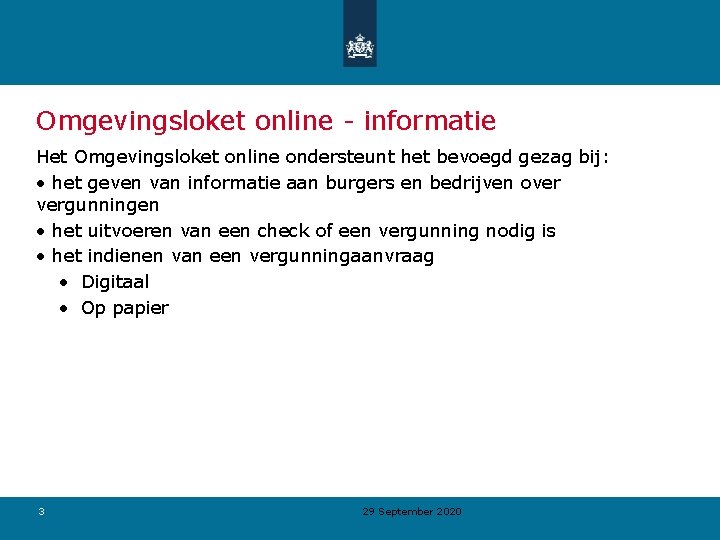 Omgevingsloket online - informatie

Het Omgevingsloket online ondersteunt het bevoegd gezag bij:

• het geven van informatie aan burgers en bedrijven over vergunningen
• het uitvoeren van een check of een vergunning nodig is
• het indienen van een vergunningaanvraag
  • Digitaal
  • Op papier

3

29 September 2020